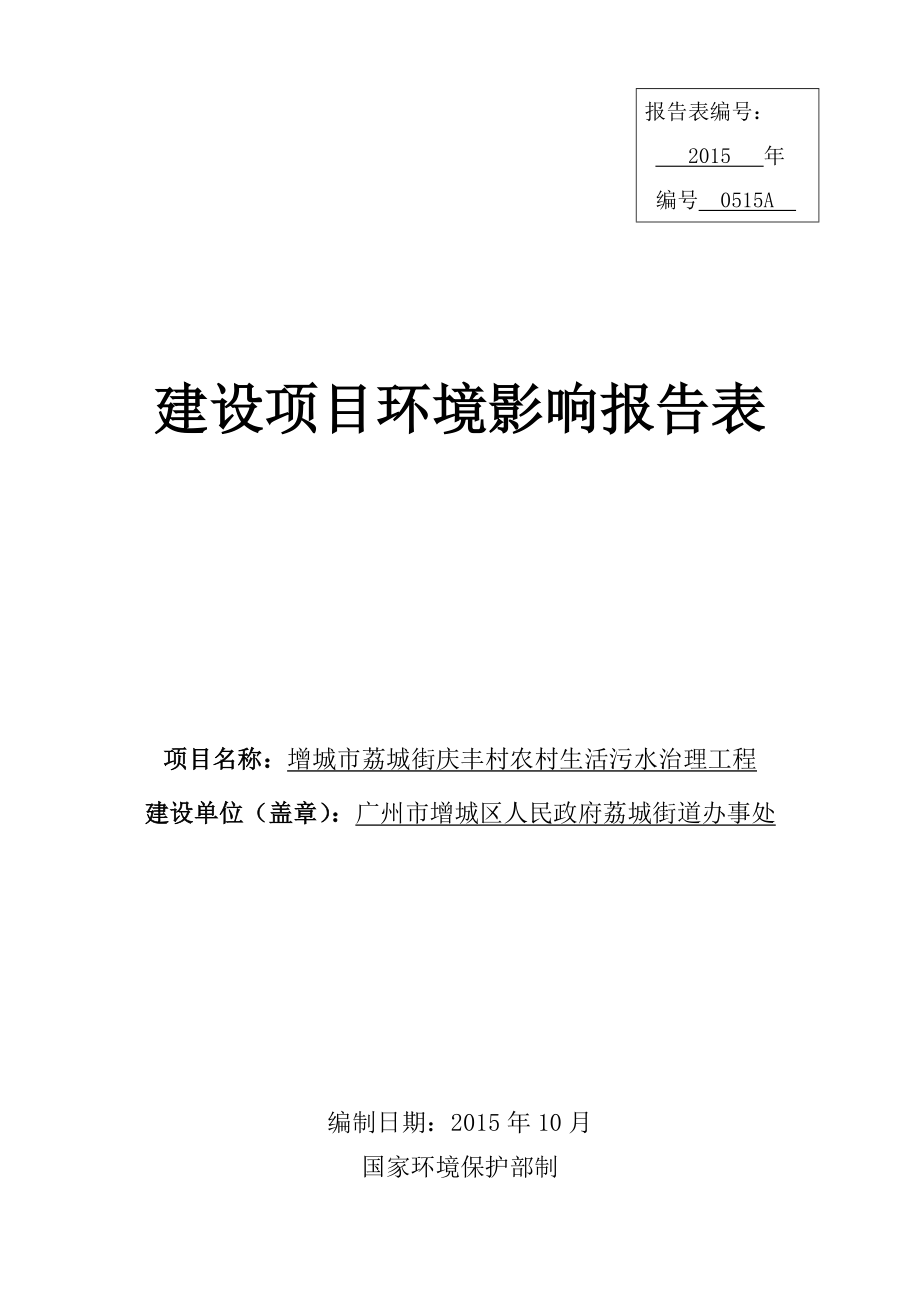 报告表编号：

2015 年

编号 0515A

建设项目环境影响报告表

项目名称：增城市荔城街庆丰村农村生活污水治理工程

建设单位（盖章）：广州市增城区人民政府荔城街道办事处

编制日期：2015 年 10 月

国家环境保护部制